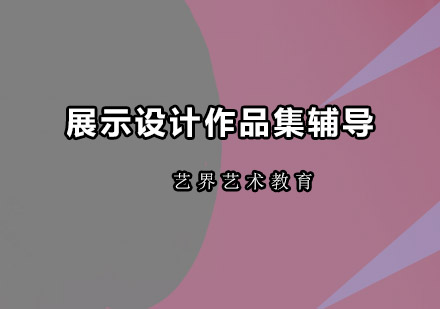 展示设计作品集辅导

艺界艺术教育